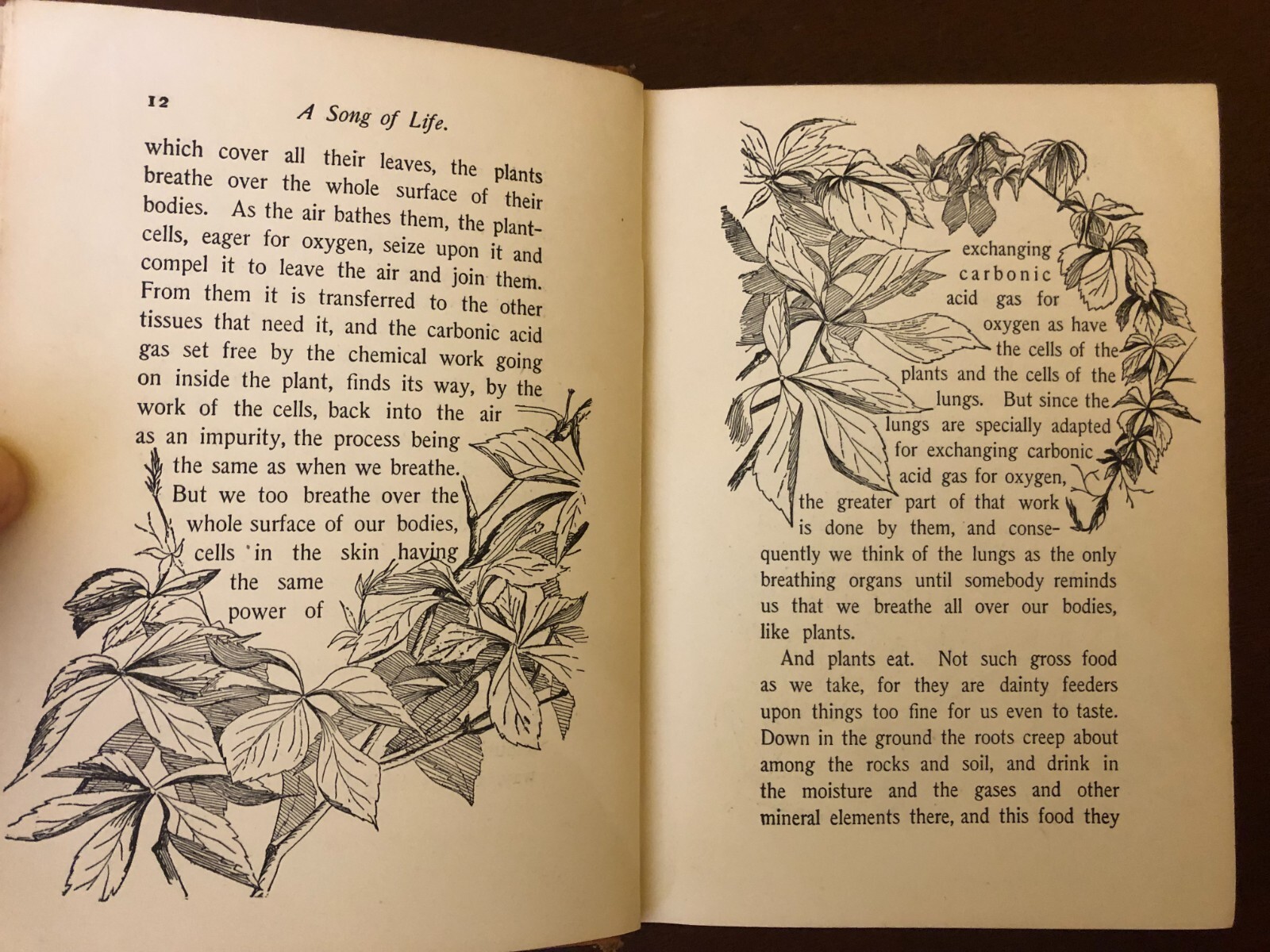 12 A Song of Life.

which cover all their leaves, the plants breathe over the whole surface of their bodies. As the air bathes them, the plant-cells, eager for oxygen, seize upon it and compel it to leave the air and join them. From them it is transferred to the other tissues that need it, and the carbonic acid gas set free by the chemical work going on inside the plant, finds its way, by the work of the cells, back into the air as an impurity, the process being the same as when we breathe. But we too breathe over the whole surface of our bodies, cells in the skin having the same power of

exchanging carbonic acid gas for oxygen as have the cells of the plants and the cells of the lungs. But since the lungs are specially adapted for exchanging carbonic acid gas for oxygen, the greater part of that work is done by them, and consequently we think of the lungs as the only breathing organs until somebody reminds us that we breathe all over our bodies, like plants.

And plants eat. Not such gross food as we take, for they are dainty feeders upon things too fine for us even to taste. Down in the ground the roots creep about among the rocks and soil, and drink in the moisture and the gases and other mineral elements there, and this food they